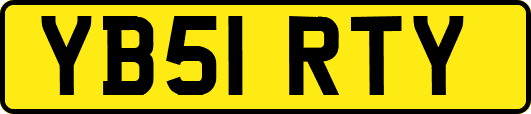 YB51 RTY